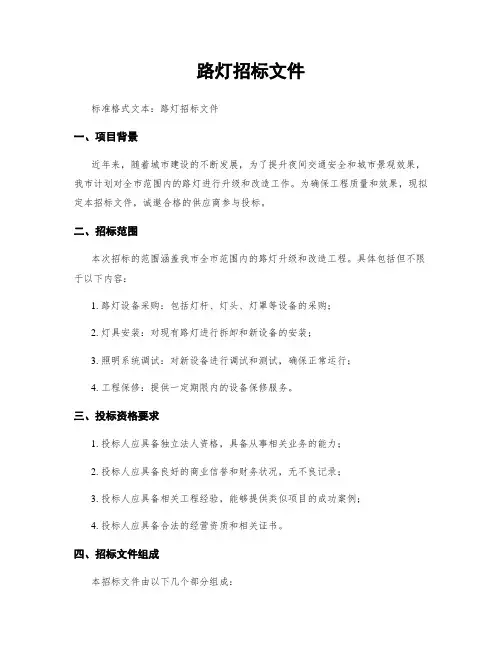 路灯招标文件

标准格式文本：路灯招标文件

一、项目背景

近年来，随着城市建设的不断发展，为了提升夜间交通安全和城市景观效果，我市计划对全市范围内的路灯进行升级和改造工作。为确保工程质量和效果，现拟定本招标文件，诚邀合格的供应商参与投标。

二、招标范围

本次招标的范围涵盖我市全市范围内的路灯升级和改造工程。具体包括但不限于以下内容：

1. 路灯设备采购：包括灯杆、灯头、灯罩等设备的采购；

2. 灯具安装：对现有路灯进行拆卸和新设备的安装；

3. 照明系统调试：对新设备进行调试和测试，确保正常运行；

4. 工程保修：提供一定期限内的设备保修服务。

三、投标资格要求

1. 投标人应具备独立法人资格，具备从事相关业务的能力；

2. 投标人应具备良好的商业信誉和财务状况，无不良记录；

3. 投标人应具备相关工程经验，能够提供类似项目的成功案例；

4. 投标人应具备合法的经营资质和相关证书。

四、招标文件组成

本招标文件由以下几个部分组成：